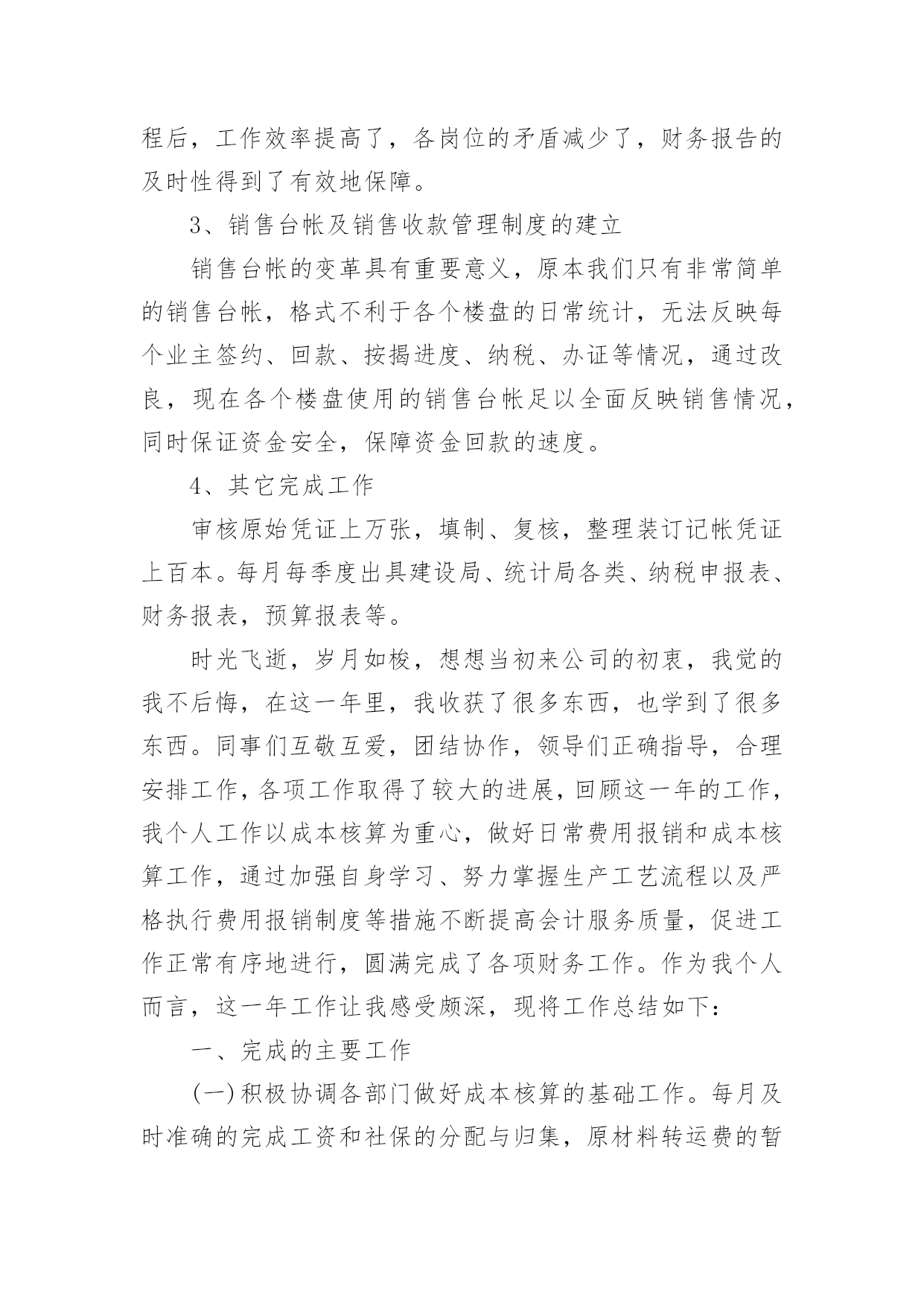 程后，工作效率提高了，各岗位的矛盾减少了，财务报告的及时性得到了有效地保障。

3、销售台帐及销售收款管理制度的建立

销售台帐的变革具有重要意义，原本我们只有非常简单的销售台帐，格式不利于各个楼盘的日常统计，无法反映每个业主签约、回款、按揭进度、纳税、办证等情况，通过改良，现在各个楼盘使用的销售台帐足以全面反映销售情况，同时保证资金安全，保障资金回款的速度。

4、其它完成工作

审核原始凭证上万张，填制、复核，整理装订记帐凭证上百本。每月每季度出具建设局、统计局各类、纳税申报表、财务报表，预算报表等。

时光飞逝，岁月如梭，想想当初来公司的初衷，我觉的我不后悔，在这一年里，我收获了很多东西，也学到了很多东西。同事们互敬互爱，团结协作，领导们正确指导，合理安排工作，各项工作取得了较大的进展，回顾这一年的工作，我个人工作以成本核算为重心，做好日常费用报销和成本核算工作，通过加强自身学习、努力掌握生产工艺流程以及严格执行费用报销制度等措施不断提高会计服务质量，促进工作正常有序地进行，圆满完成了各项财务工作。作为我个人而言，这一年工作让我感受颇深，现将工作总结如下：

一、完成的主要工作

(一)积极协调各部门做好成本核算的基础工作。每月及时准确的完成工资和社保的分配与归集，原材料转运费的暂